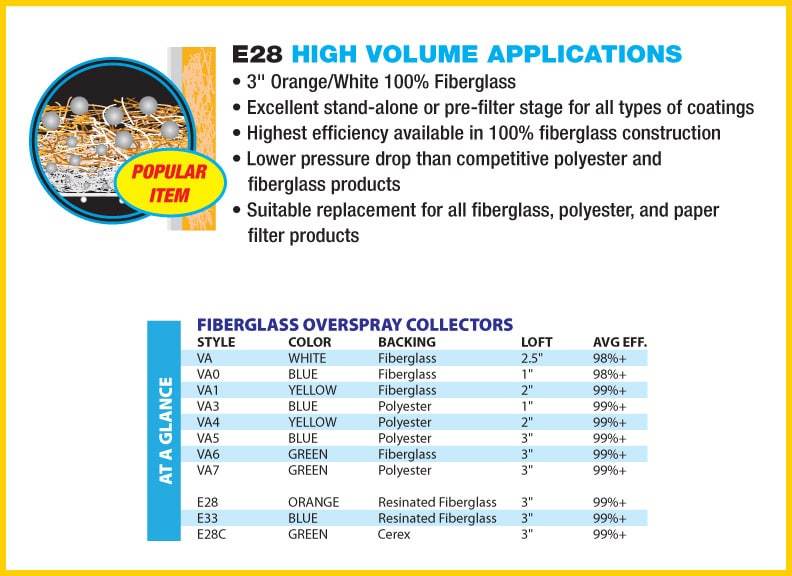 POPULAR ITEM

E28 HIGH VOLUME APPLICATIONS

• 3" Orange/White 100% Fiberglass
• Excellent stand-alone or pre-filter stage for all types of coatings
• Highest efficiency available in 100% fiberglass construction
• Lower pressure drop than competitive polyester and fiberglass products
• Suitable replacement for all fiberglass, polyester, and paper filter products

AT A GLANCE

FIBERGLASS OVERSPRAY COLLECTORS

| STYLE | COLOR | BACKING | LOFT | AVG EFF. |
|---|---|---|---|---|
| VA | WHITE | Fiberglass | 2.5" | 98%+ |
| VA0 | BLUE | Fiberglass | 1" | 98%+ |
| VA1 | YELLOW | Fiberglass | 2" | 99%+ |
| VA3 | BLUE | Polyester | 1" | 99%+ |
| VA4 | YELLOW | Polyester | 2" | 99%+ |
| VA5 | BLUE | Polyester | 3" | 99%+ |
| VA6 | GREEN | Fiberglass | 3" | 99%+ |
| VA7 | GREEN | Polyester | 3" | 99%+ |
| E28 | ORANGE | Resinated Fiberglass | 3" | 99%+ |
| E33 | BLUE | Resinated Fiberglass | 3" | 99%+ |
| E28C | GREEN | Cerex | 3" | 99%+ |